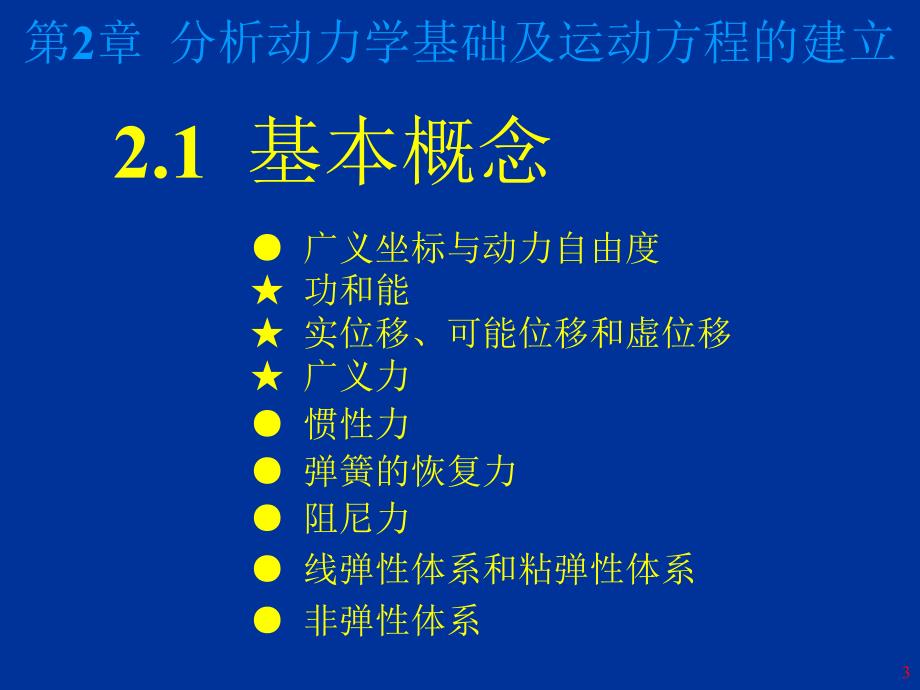 第2章 分析动力学基础及运动方程的建立

2.1 基本概念

● 广义坐标与动力自由度
★ 功和能
★ 实位移、可能位移和虚位移
★ 广义力
● 惯性力
● 弹簧的恢复力
● 阻尼力
● 线弹性体系和粘弹性体系
● 非弹性体系

3